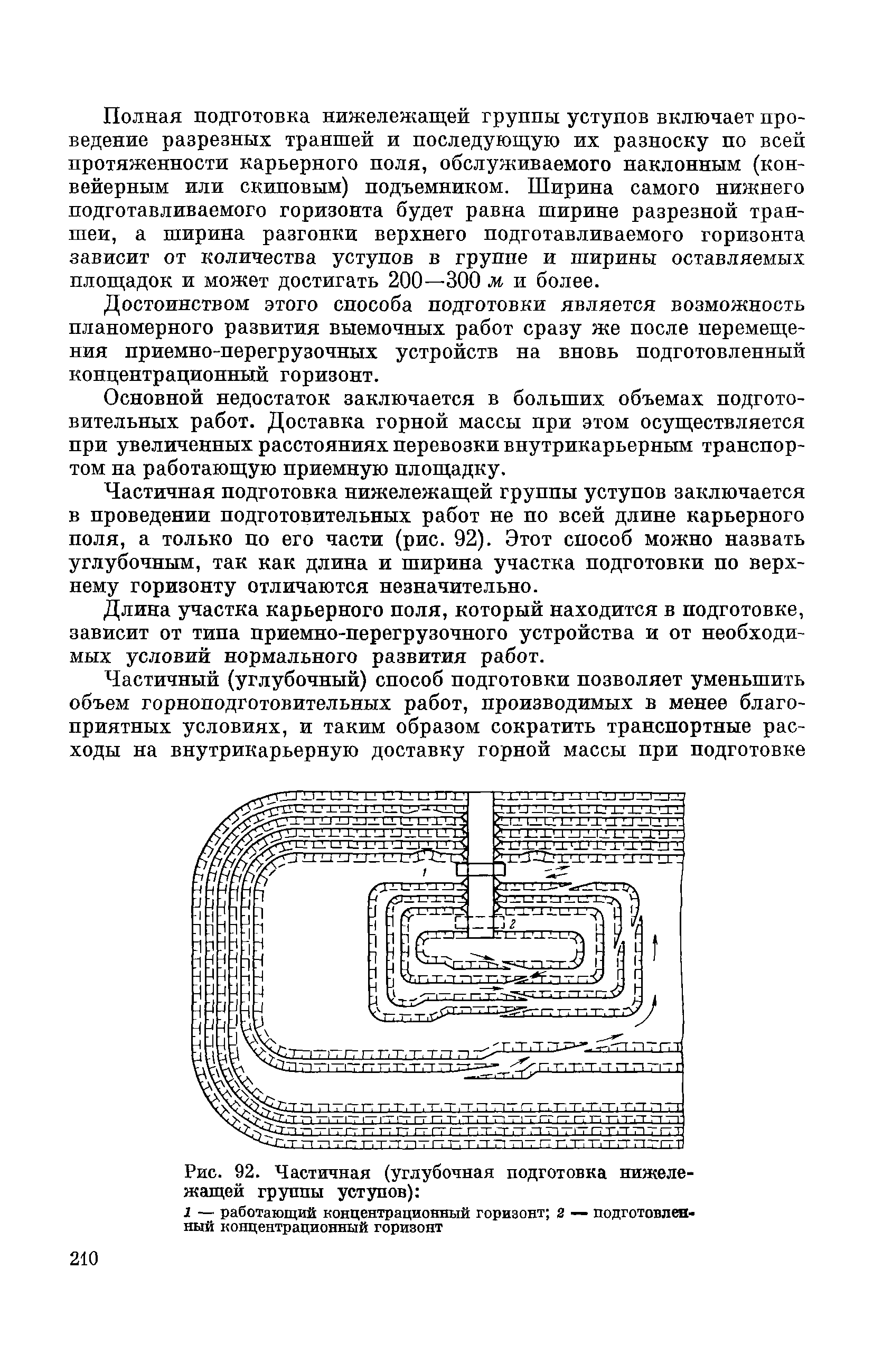 Полная подготовка нижележащей группы уступов включает проведение разрезных траншей и последующую их разноску по всей протяженности карьерного поля, обслуживаемого наклонным (конвейерным или скиповым) подъемником. Ширина самого нижнего подготавливаемого горизонта будет равна ширине разрезной траншеи, а ширина разгонки верхнего подготавливаемого горизонта зависит от количества уступов в группе и ширины оставляемых площадок и может достигать 200—300 м и более.

Достоинством этого способа подготовки является возможность планомерного развития выемочных работ сразу же после перемещения приемно-перегрузочных устройств на вновь подготовленный концентрационный горизонт.

Основной недостаток заключается в больших объемах подготовительных работ. Доставка горной массы при этом осуществляется при увеличенных расстояниях перевозки внутрикарьерным транспортом на работающую приемную площадку.

Частичная подготовка нижележащей группы уступов заключается в проведении подготовительных работ не по всей длине карьерного поля, а только по его части (рис. 92). Этот способ можно назвать углубочным, так как длина и ширина участка подготовки по верхнему горизонту отличаются незначительно.

Длина участка карьерного поля, который находится в подготовке, зависит от типа приемно-перегрузочного устройства и от необходимых условий нормального развития работ.

Частичный (углубочный) способ подготовки позволяет уменьшить объем горноподготовительных работ, производимых в менее благоприятных условиях, и таким образом сократить транспортные расходы на внутрикарьерную доставку горной массы при подготовке

1

2

Рис. 92. Частичная (углубочная подготовка нижележащей группы уступов):

1 — работающий концентрационный горизонт; 2 — подготовленный концентрационный горизонт

210